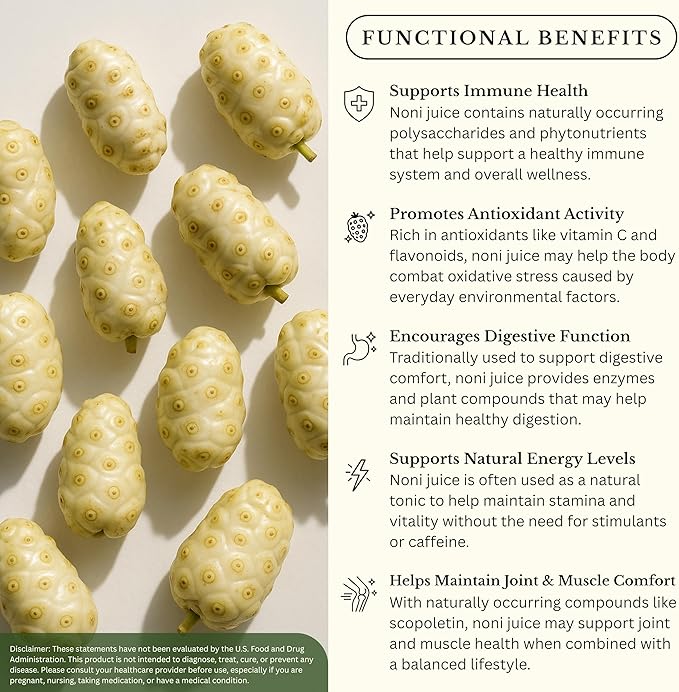 FUNCTIONAL BENEFITS

Supports Immune Health
Noni juice contains naturally occurring polysaccharides and phytonutrients that help support a healthy immune system and overall wellness.

Promotes Antioxidant Activity
Rich in antioxidants like vitamin C and flavonoids, noni juice may help the body combat oxidative stress caused by everyday environmental factors.

Encourages Digestive Function
Traditionally used to support digestive comfort, noni juice provides enzymes and plant compounds that may help maintain healthy digestion.

Supports Natural Energy Levels
Noni juice is often used as a natural tonic to help maintain stamina and vitality without the need for stimulants or caffeine.

Helps Maintain Joint & Muscle Comfort
With naturally occurring compounds like scopoletin, noni juice may support joint and muscle health when combined with a balanced lifestyle.

Disclaimer: These statements have not been evaluated by the U.S. Food and Drug Administration. This product is not intended to diagnose, treat, cure, or prevent any disease. Please consult your healthcare provider before use, especially if you are pregnant, nursing, taking medication, or have a medical condition.